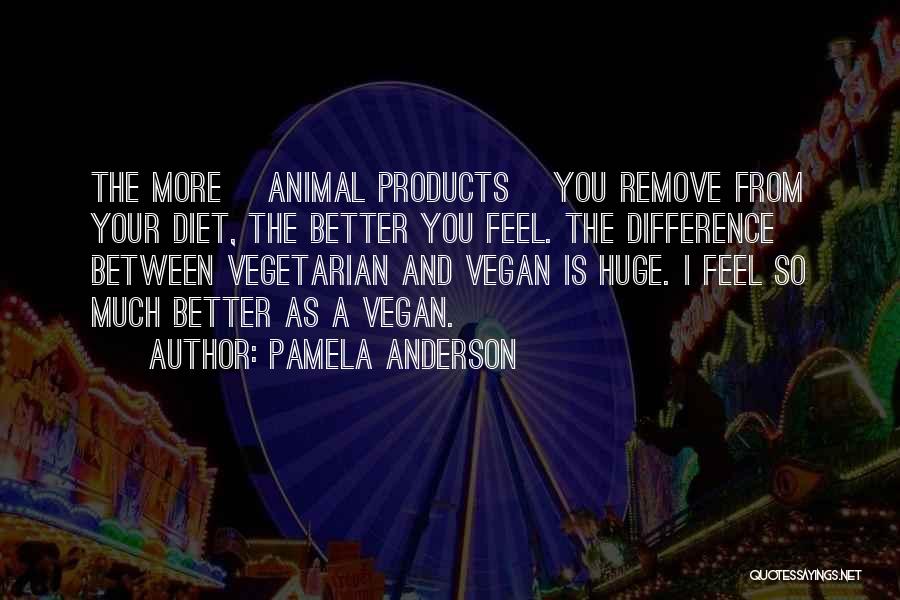 THE MORE ANIMAL PRODUCTS YOU REMOVE FROM YOUR DIET, THE BETTER YOU FEEL. THE DIFFERENCE BETWEEN VEGETARIAN AND VEGAN IS HUGE. I FEEL SO MUCH BETTER AS A VEGAN.

AUTHOR: PAMELA ANDERSON

QUOTESSAYINGS.NET